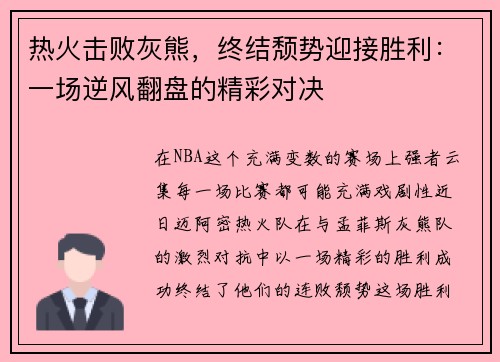 热火击败灰熊，终结颓势迎接胜利：一场逆风翻盘的精彩对决

在NBA这个充满变数的赛场上强者云集每一场比赛都可能充满戏剧性近日迈阿密热火队在与孟菲斯灰熊队的激烈对抗中以一场精彩的胜利成功终结了他们的连败颓势这场胜利